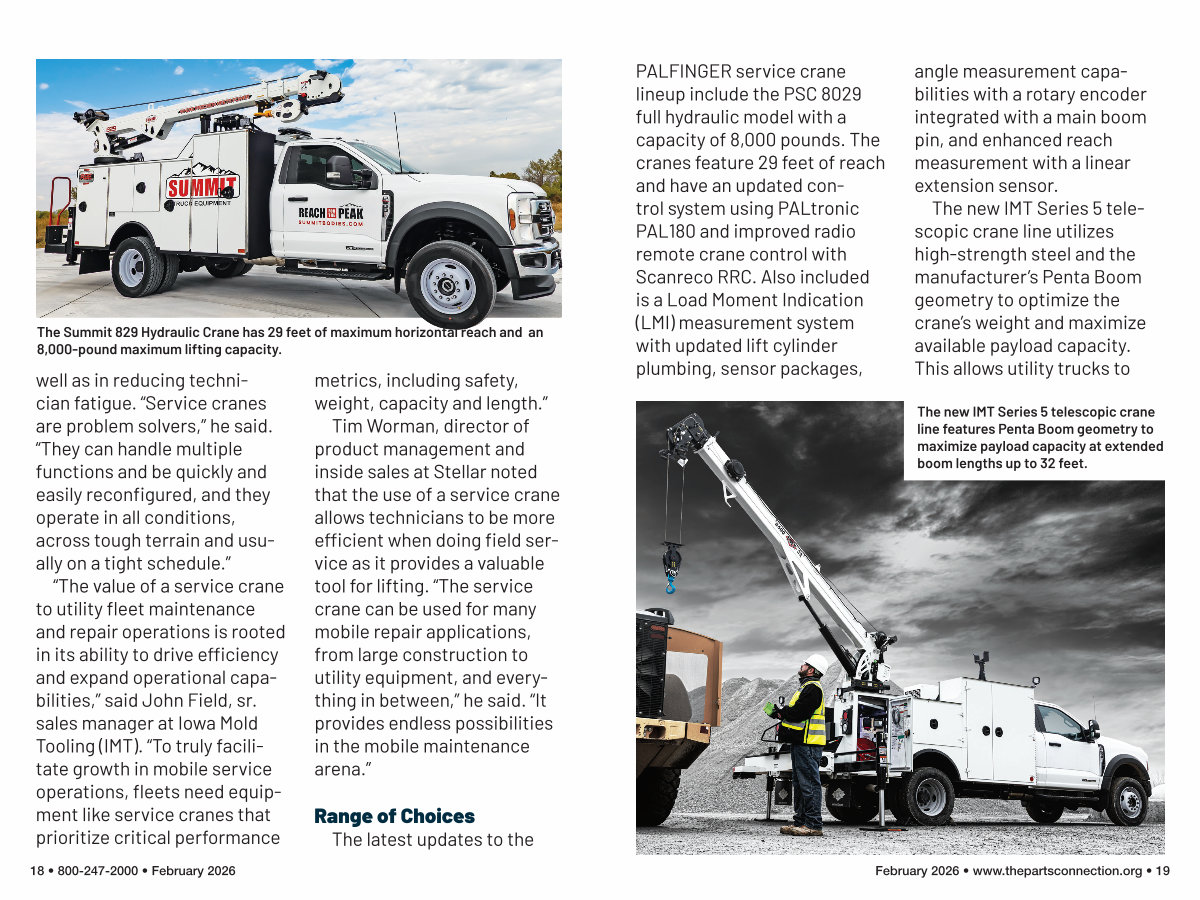 SUMMIT
TRUCK EQUIPMENT

REACH THE PEAK
SUMMITBODIES.COM

The Summit 829 Hydraulic Crane has 29 feet of maximum horizontal reach and an 8,000-pound maximum lifting capacity.

well as in reducing technician fatigue. "Service cranes are problem solvers," he said. "They can handle multiple functions and be quickly and easily reconfigured, and they operate in all conditions, across tough terrain and usually on a tight schedule."

"The value of a service crane to utility fleet maintenance and repair operations is rooted in its ability to drive efficiency and expand operational capabilities," said John Field, sr. sales manager at Iowa Mold Tooling (IMT). "To truly facilitate growth in mobile service operations, fleets need equipment like service cranes that prioritize critical performance metrics, including safety, weight, capacity and length."

Tim Worman, director of product management and inside sales at Stellar noted that the use of a service crane allows technicians to be more efficient when doing field service as it provides a valuable tool for lifting. "The service crane can be used for many mobile repair applications, from large construction to utility equipment, and everything in between," he said. "It provides endless possibilities in the mobile maintenance arena."

Range of Choices

The latest updates to the PALFINGER service crane lineup include the PSC 8029 full hydraulic model with a capacity of 8,000 pounds. The cranes feature 29 feet of reach and have an updated control system using PALtronic PAL180 and improved radio remote crane control with Scanreco RRC. Also included is a Load Moment Indication (LMI) measurement system with updated lift cylinder plumbing, sensor packages, angle measurement capabilities with a rotary encoder integrated with a main boom pin, and enhanced reach measurement with a linear extension sensor.

The new IMT Series 5 telescopic crane line utilizes high-strength steel and the manufacturer's Penta Boom geometry to optimize the crane's weight and maximize available payload capacity. This allows utility trucks to

The new IMT Series 5 telescopic crane line features Penta Boom geometry to maximize payload capacity at extended boom lengths up to 32 feet.

18 • 800-247-2000 • February 2026

February 2026 • www.thepartsconnection.org • 19